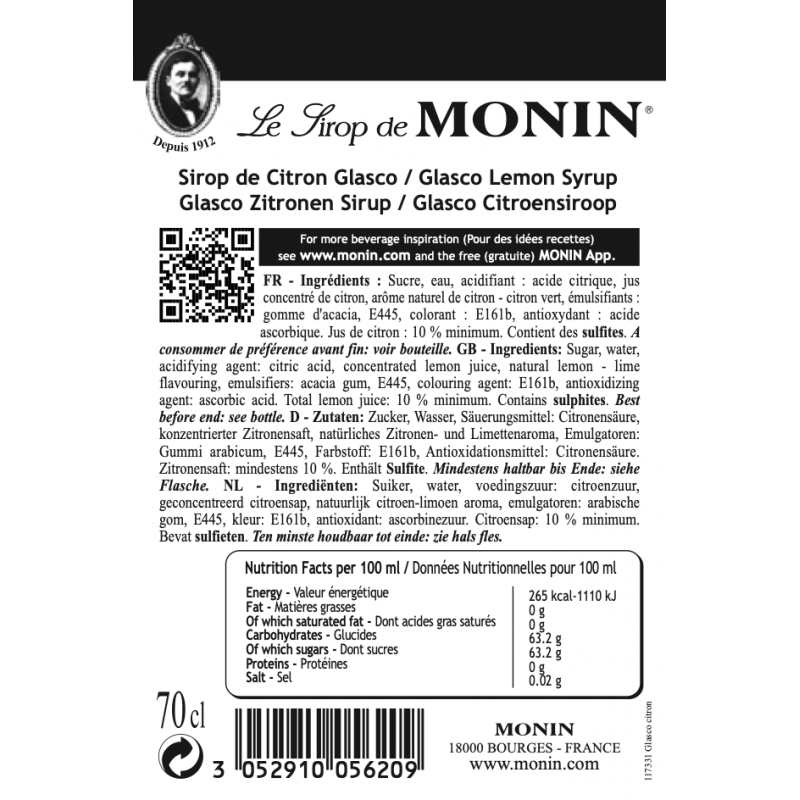 Depuis 1912

Le Sirop de MONIN®

Sirop de Citron Glasco / Glasco Lemon Syrup
Glasco Zitronen Sirup / Glasco Citroensiroop

For more beverage inspiration (Pour des idées recettes) see www.monin.com and the free (gratuite) MONIN App.

FR - Ingrédients : Sucre, eau, acidifiant : acide citrique, jus concentré de citron, arôme naturel de citron - citron vert, émulsifiants : gomme d'acacia, E445, colorant : E161b, antioxydant : acide ascorbique. Jus de citron : 10 % minimum. Contient des sulfites. A consommer de préférence avant fin: voir bouteille. GB - Ingredients: Sugar, water, acidifying agent: citric acid, concentrated lemon juice, natural lemon - lime flavouring, emulsifiers: acacia gum, E445, colouring agent: E161b, antioxidizing agent: ascorbic acid. Total lemon juice: 10 % minimum. Contains sulphites. Best before end: see bottle. D - Zutaten: Zucker, Wasser, Säuerungsmittel: Citronensäure, konzentrierter Zitronensaft, natürliches Zitronen- und Limettenaroma, Emulgatoren: Gummi arabicum, E445, Farbstoff: E161b, Antioxidationsmittel: Citronensäure. Zitronensaft: mindestens 10 %. Enthält Sulfite. Mindestens haltbar bis Ende: siehe Flasche. NL - Ingrediënten: Suiker, water, voedingszuur: citroenzuur, geconcentreerd citroensap, natuurlijk citroen-limoen aroma, emulgatoren: arabische gom, E445, kleur: E161b, antioxidant: ascorbinezuur. Citroensap: 10 % minimum. Bevat sulfieten. Ten minste houdbaar tot einde: zie hals fles.

Nutrition Facts per 100 ml / Données Nutritionnelles pour 100 ml

| | |
|---|---|
| Energy - Valeur énergétique | 265 kcal-1110 kJ |
| Fat - Matières grasses | 0 g |
| Of which saturated fat - Dont acides gras saturés | 0 g |
| Carbohydrates - Glucides | 63.2 g |
| Of which sugars - Dont sucres | 63.2 g |
| Proteins - Protéines | 0 g |
| Salt - Sel | 0.02 g |

70 cl

3 052910 056209

MONIN
18000 BOURGES - FRANCE
www.monin.com

117331 Glasco citron